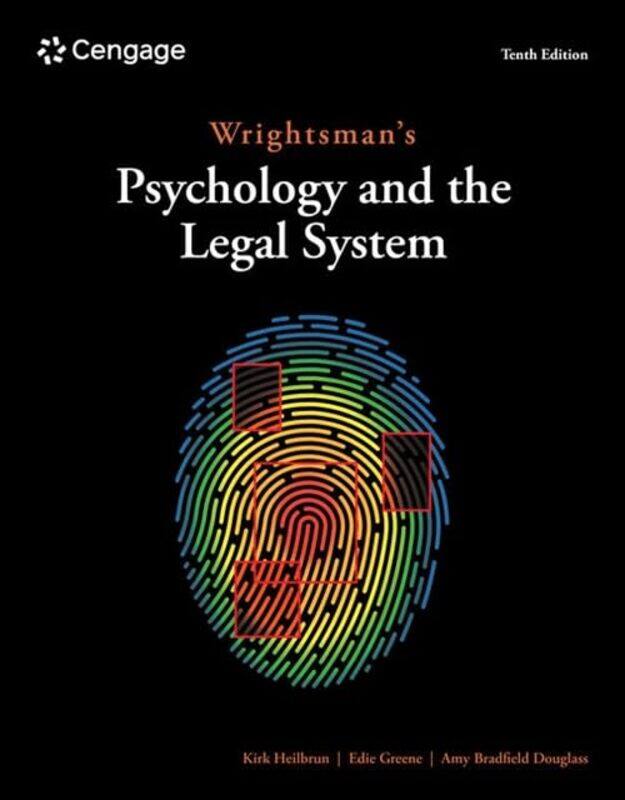 Cengage

Tenth Edition

Wrightsman's

Psychology and the Legal System

Kirk Heilbrun | Edie Greene | Amy Bradfield Douglass